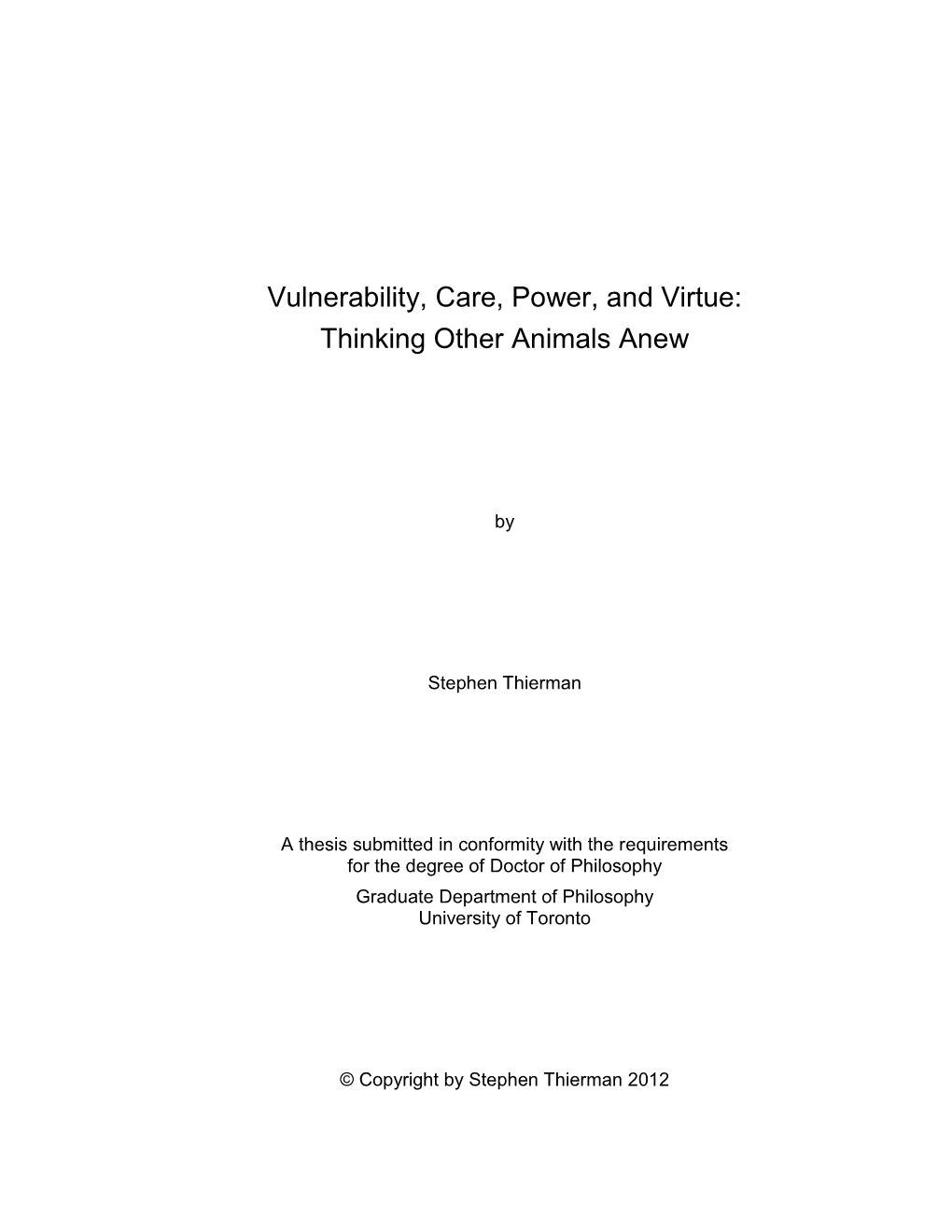 Vulnerability, Care, Power, and Virtue:
Thinking Other Animals Anew

by

Stephen Thierman

A thesis submitted in conformity with the requirements for the degree of Doctor of Philosophy
Graduate Department of Philosophy
University of Toronto

© Copyright by Stephen Thierman 2012